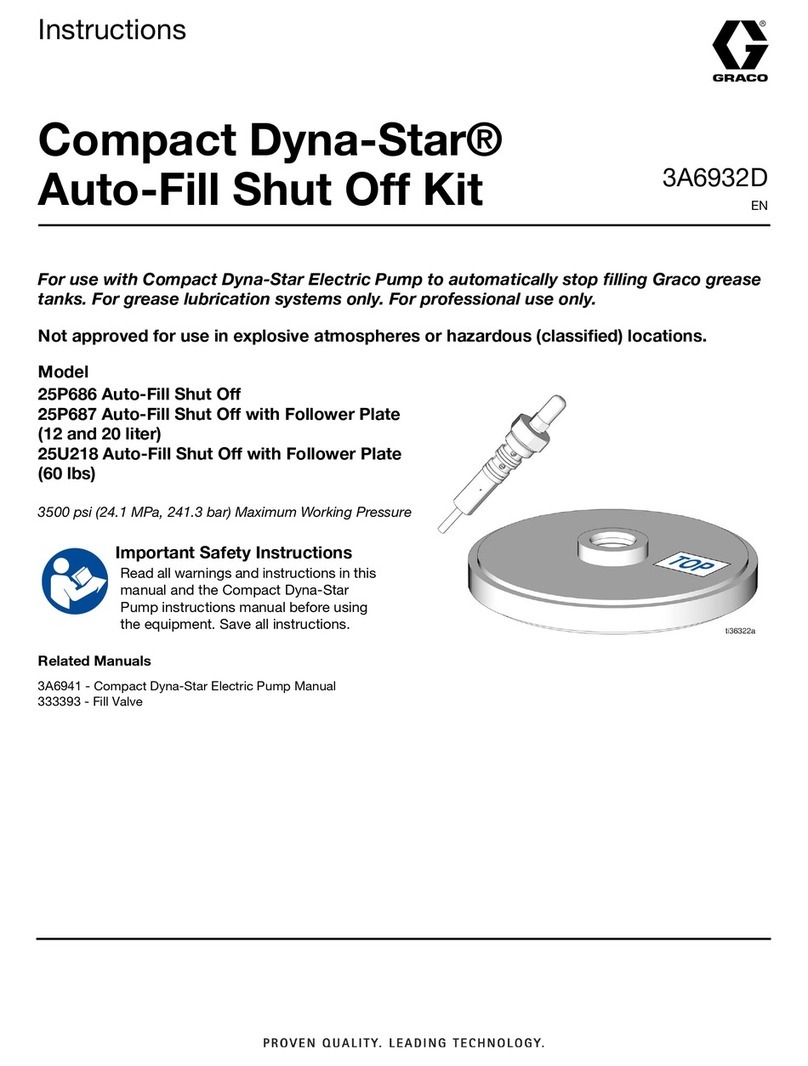 Instructions

GRACO

Compact Dyna-Star®
Auto-Fill Shut Off Kit

3A6932D
EN

For use with Compact Dyna-Star Electric Pump to automatically stop filling Graco grease tanks. For grease lubrication systems only. For professional use only.

Not approved for use in explosive atmospheres or hazardous (classified) locations.

Model
25P686 Auto-Fill Shut Off
25P687 Auto-Fill Shut Off with Follower Plate (12 and 20 liter)
25U218 Auto-Fill Shut Off with Follower Plate (60 lbs)

3500 psi (24.1 MPa, 241.3 bar) Maximum Working Pressure

Important Safety Instructions
Read all warnings and instructions in this manual and the Compact Dyna-Star Pump instructions manual before using the equipment. Save all instructions.

TOP

ti36322a

Related Manuals

3A6941 - Compact Dyna-Star Electric Pump Manual
333393 - Fill Valve

PROVEN QUALITY. LEADING TECHNOLOGY.